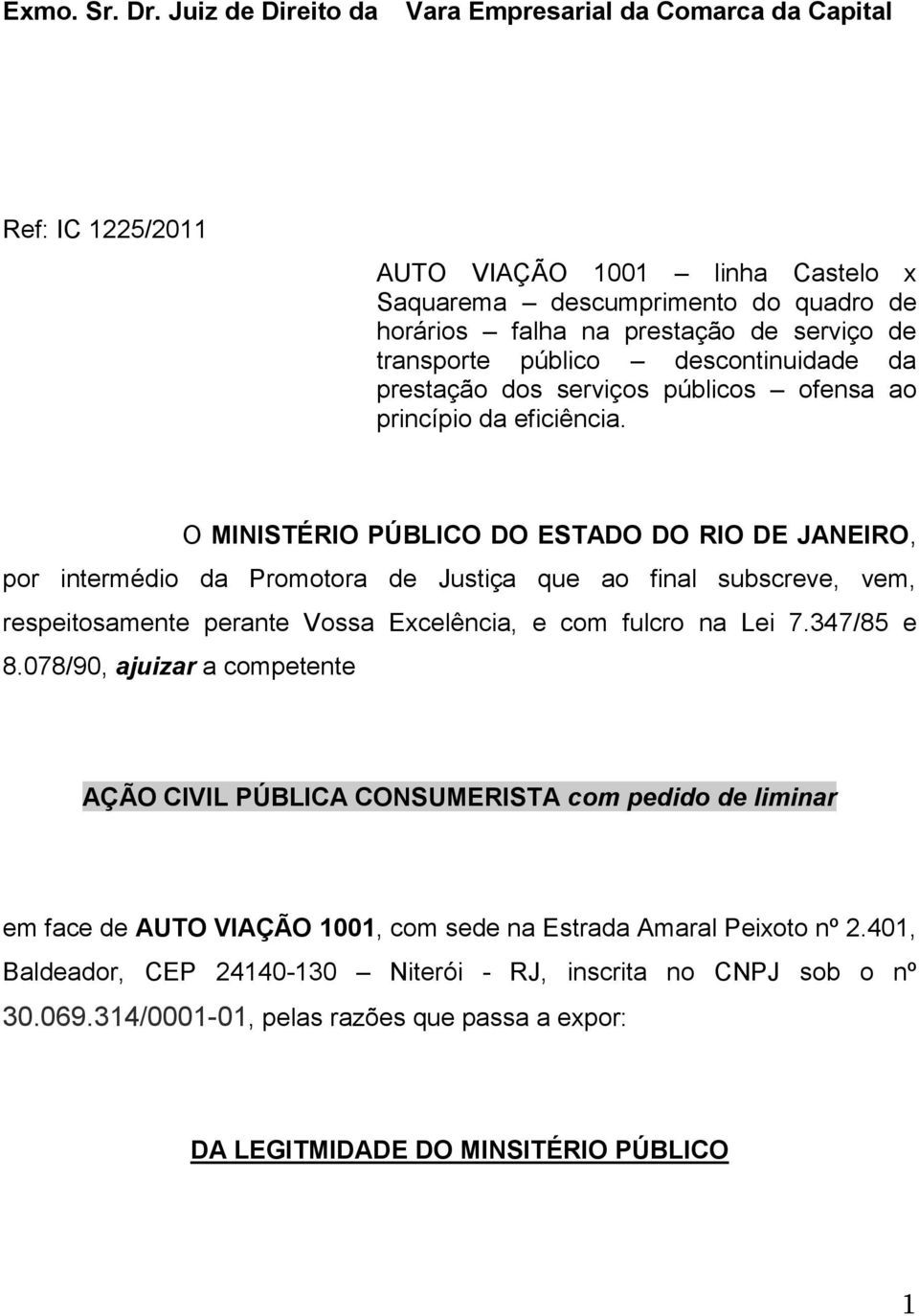 Exmo. Sr. Dr. Juiz de Direito da Vara Empresarial da Comarca da Capital

Ref: IC 1225/2011

AUTO VIAÇÃO 1001 – linha Castelo x Saquarema – descumprimento do quadro de horários – falha na prestação de serviço de transporte público – descontinuidade da prestação dos serviços públicos – ofensa ao princípio da eficiência.

O MINISTÉRIO PÚBLICO DO ESTADO DO RIO DE JANEIRO, por intermédio da Promotora de Justiça que ao final subscreve, vem, respeitosamente perante Vossa Excelência, e com fulcro na Lei 7.347/85 e 8.078/90, ajuizar a competente

AÇÃO CIVIL PÚBLICA CONSUMERISTA com pedido de liminar

em face de AUTO VIAÇÃO 1001, com sede na Estrada Amaral Peixoto nº 2.401, Baldeador, CEP 24140-130 – Niterói - RJ, inscrita no CNPJ sob o nº 30.069.314/0001-01, pelas razões que passa a expor:

DA LEGITMIDADE DO MINSITÉRIO PÚBLICO

1